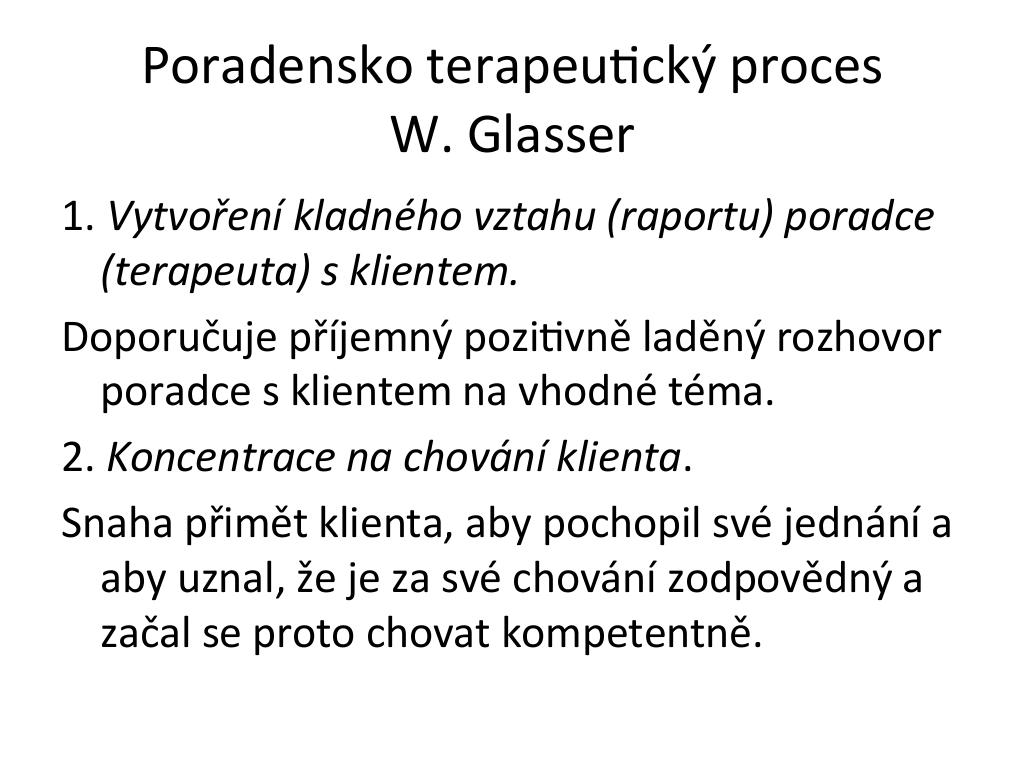 Poradensko terapeutický proces
W. Glasser

1. Vytvoření kladného vztahu (raportu) poradce (terapeuta) s klientem.

Doporučuje příjemný pozitivně laděný rozhovor poradce s klientem na vhodné téma.

2. Koncentrace na chování klienta.

Snaha přimět klienta, aby pochopil své jednání a aby uznal, že je za své chování zodpovědný a začal se proto chovat kompetentně.